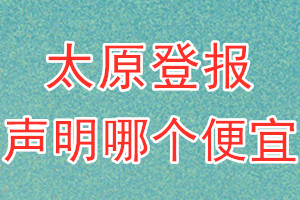 太原登报
声明哪个便宜